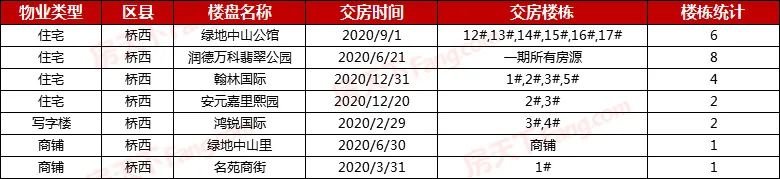 | 物业类型 | 区县 | 楼盘名称 | 交房时间 | 交房楼栋 | 楼栋统计 |
|---|---|---|---|---|---|
| 住宅 | 桥西 | 绿地中山公馆 | 2020/9/1 | 12#,13#,14#,15#,16#,17# | 6 |
| 住宅 | 桥西 | 润德万科翡翠公园 | 2020/6/21 | 一期所有房源 | 8 |
| 住宅 | 桥西 | 翰林国际 | 2020/12/31 | 1#,2#,3#,5# | 4 |
| 住宅 | 桥西 | 安元嘉里熙园 | 2020/12/20 | 2#,3# | 2 |
| 写字楼 | 桥西 | 鸿锐国际 | 2020/2/29 | 3#,4# | 2 |
| 商铺 | 桥西 | 绿地中山里 | 2020/6/30 | 商铺 | 1 |
| 商铺 | 桥西 | 名苑商街 | 2020/3/31 | 1# | 1 |